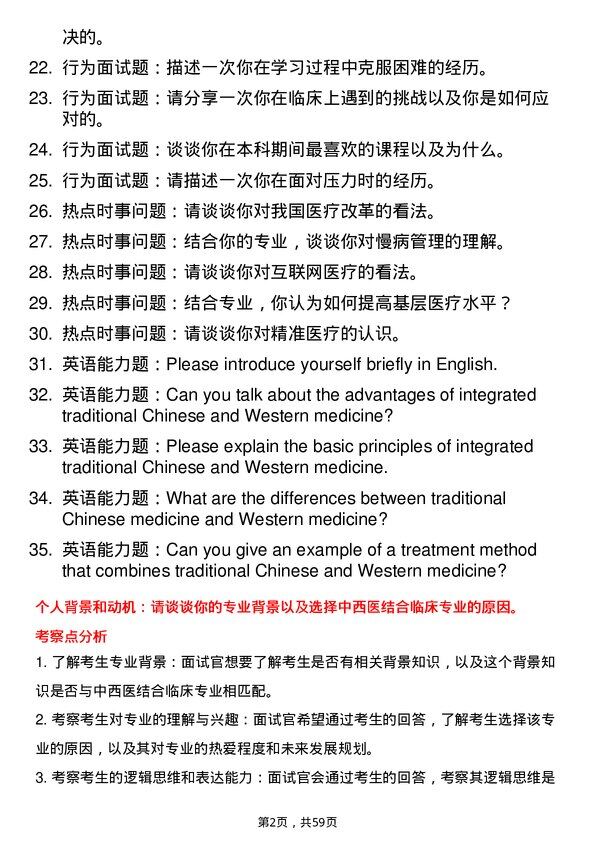 决的。

22. 行为面试题：描述一次你在学习过程中克服困难的经历。

23. 行为面试题：请分享一次你在临床上遇到的挑战以及你是如何应对的。

24. 行为面试题：谈谈你在本科期间最喜欢的课程以及为什么。

25. 行为面试题：请描述一次你在面对压力时的经历。

26. 热点时事问题：请谈谈你对我国医疗改革的看法。

27. 热点时事问题：结合你的专业，谈谈你对慢病管理的理解。

28. 热点时事问题：请谈谈你对互联网医疗的看法。

29. 热点时事问题：结合专业，你认为如何提高基层医疗水平？

30. 热点时事问题：请谈谈你对精准医疗的认识。

31. 英语能力题：Please introduce yourself briefly in English.

32. 英语能力题：Can you talk about the advantages of integrated traditional Chinese and Western medicine?

33. 英语能力题：Please explain the basic principles of integrated traditional Chinese and Western medicine.

34. 英语能力题：What are the differences between traditional Chinese medicine and Western medicine?

35. 英语能力题：Can you give an example of a treatment method that combines traditional Chinese and Western medicine?

个人背景和动机：请谈谈你的专业背景以及选择中西医结合临床专业的原因。

考察点分析

1. 了解考生专业背景：面试官想要了解考生是否有相关背景知识，以及这个背景知识是否与中西医结合临床专业相匹配。

2. 考察考生对专业的理解与兴趣：面试官希望通过考生的回答，了解考生选择该专业的原因，以及其对专业的热爱程度和未来发展规划。

3. 考察考生的逻辑思维和表达能力：面试官会通过考生的回答，考察其逻辑思维是

第2页，共59页